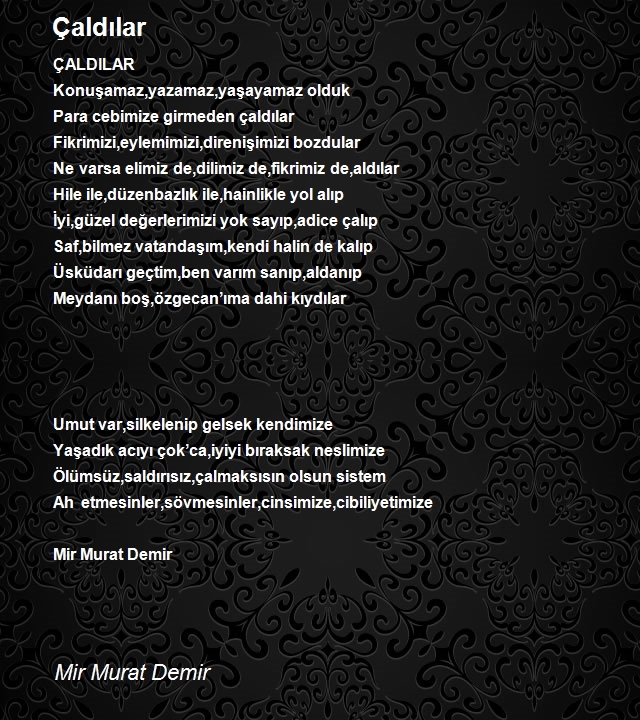 Çaldılar

ÇALDILAR
Konuşamaz,yazamaz,yaşayamaz olduk
Para cebimize girmeden çaldılar
Fikrimizi,eylemimizi,direnişimizi bozdular
Ne varsa elimiz de,dilimiz de,fikrimiz de,aldılar
Hile ile,düzenbazlık ile,hainlikle yol alıp
İyi,güzel değerlerimizi yok sayıp,adice çalıp
Saf,bilmez vatandaşım,kendi halin de kalıp
Üsküdarı geçtim,ben varım sanıp,aldanıp
Meydanı boş,özgecan'ıma dahi kıydılar

Umut var,silkelenip gelsek kendimize
Yaşadık acıyı çok'ca,iyiyi bıraksak neslimize
Ölümsüz,saldırısız,çalmaksısın olsun sistem
Ah etmesinler,sövmesinler,cinsimize,cibiliyetimize

Mir Murat Demir

Mir Murat Demir